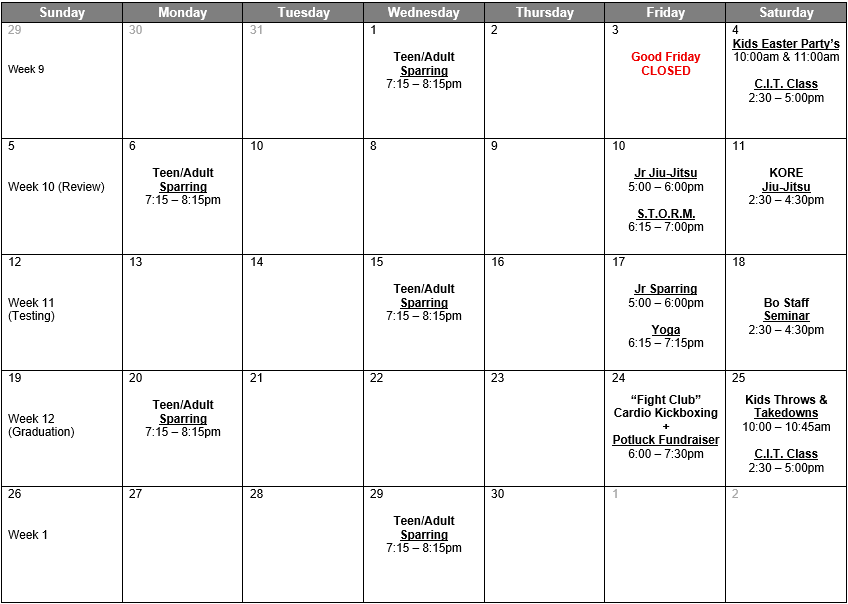 | Sunday | Monday | Tuesday | Wednesday | Thursday | Friday | Saturday |
|---|---|---|---|---|---|---|
| 29 Week 9 | 30 | 31 | 1 Teen/Adult Sparring 7:15 – 8:15pm | 2 | 3 Good Friday CLOSED | 4 Kids Easter Party's 10:00am & 11:00am C.I.T. Class 2:30 – 5:00pm |
| 5 Week 10 (Review) | 6 Teen/Adult Sparring 7:15 – 8:15pm | 10 | 8 | 9 | 10 Jr Jiu-Jitsu 5:00 – 6:00pm S.T.O.R.M. 6:15 – 7:00pm | 11 KORE Jiu-Jitsu 2:30 – 4:30pm |
| 12 Week 11 (Testing) | 13 | 14 | 15 Teen/Adult Sparring 7:15 – 8:15pm | 16 | 17 Jr Sparring 5:00 – 6:00pm Yoga 6:15 – 7:15pm | 18 Bo Staff Seminar 2:30 – 4:30pm |
| 19 Week 12 (Graduation) | 20 Teen/Adult Sparring 7:15 – 8:15pm | 21 | 22 | 23 | 24 "Fight Club" Cardio Kickboxing + Potluck Fundraiser 6:00 – 7:30pm | 25 Kids Throws & Takedowns 10:00 – 10:45am C.I.T. Class 2:30 – 5:00pm |
| 26 Week 1 | 27 | 28 | 29 Teen/Adult Sparring 7:15 – 8:15pm | 30 | 1 | 2 |